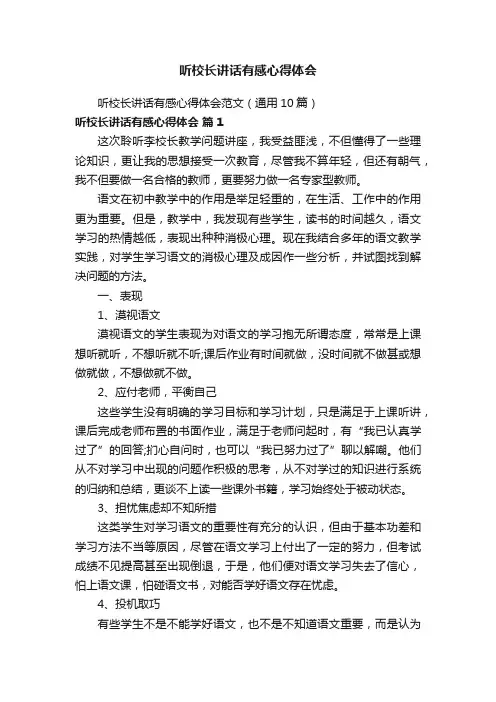 听校长讲话有感心得体会

听校长讲话有感心得体会范文（通用10篇）

听校长讲话有感心得体会 篇1

这次聆听李校长教学问题讲座，我受益匪浅，不但懂得了一些理论知识，更让我的思想接受一次教育，尽管我不算年轻，但还有朝气，我不但要做一名合格的教师，更要努力做一名专家型教师。

语文在初中教学中的作用是举足轻重的，在生活、工作中的作用更为重要。但是，教学中，我发现有些学生，读书的时间越久，语文学习的热情越低，表现出种种消极心理。现在我结合多年的语文教学实践，对学生学习语文的消极心理及成因作一些分析，并试图找到解决问题的方法。

一、表现

1、漠视语文

漠视语文的学生表现为对语文的学习抱无所谓态度，常常是上课想听就听，不想听就不听;课后作业有时间就做，没时间就不做甚或想做就做，不想做就不做。

2、应付老师，平衡自己

这些学生没有明确的学习目标和学习计划，只是满足于上课听讲，课后完成老师布置的书面作业，满足于老师问起时，有“我已认真学过了”的回答;扪心自问时，也可以“我已努力过了”聊以解嘲。他们从不对学习中出现的问题作积极的思考，从不对学过的知识进行系统的归纳和总结，更谈不上读一些课外书籍，学习始终处于被动状态。

3、担忧焦虑却不知所措

这类学生对学习语文的重要性有充分的认识，但由于基本功差和学习方法不当等原因，尽管在语文学习上付出了一定的努力，但考试成绩不见提高甚至出现倒退，于是，他们便对语文学习失去了信心，怕上语文课，怕碰语文书，对能否学好语文存在忧虑。

4、投机取巧

有些学生不是不能学好语文，也不是不知道语文重要，而是认为